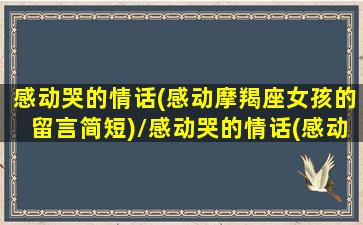 感动哭的情话(感动摩羯座女孩的留言简短)/感动哭的情话(感动